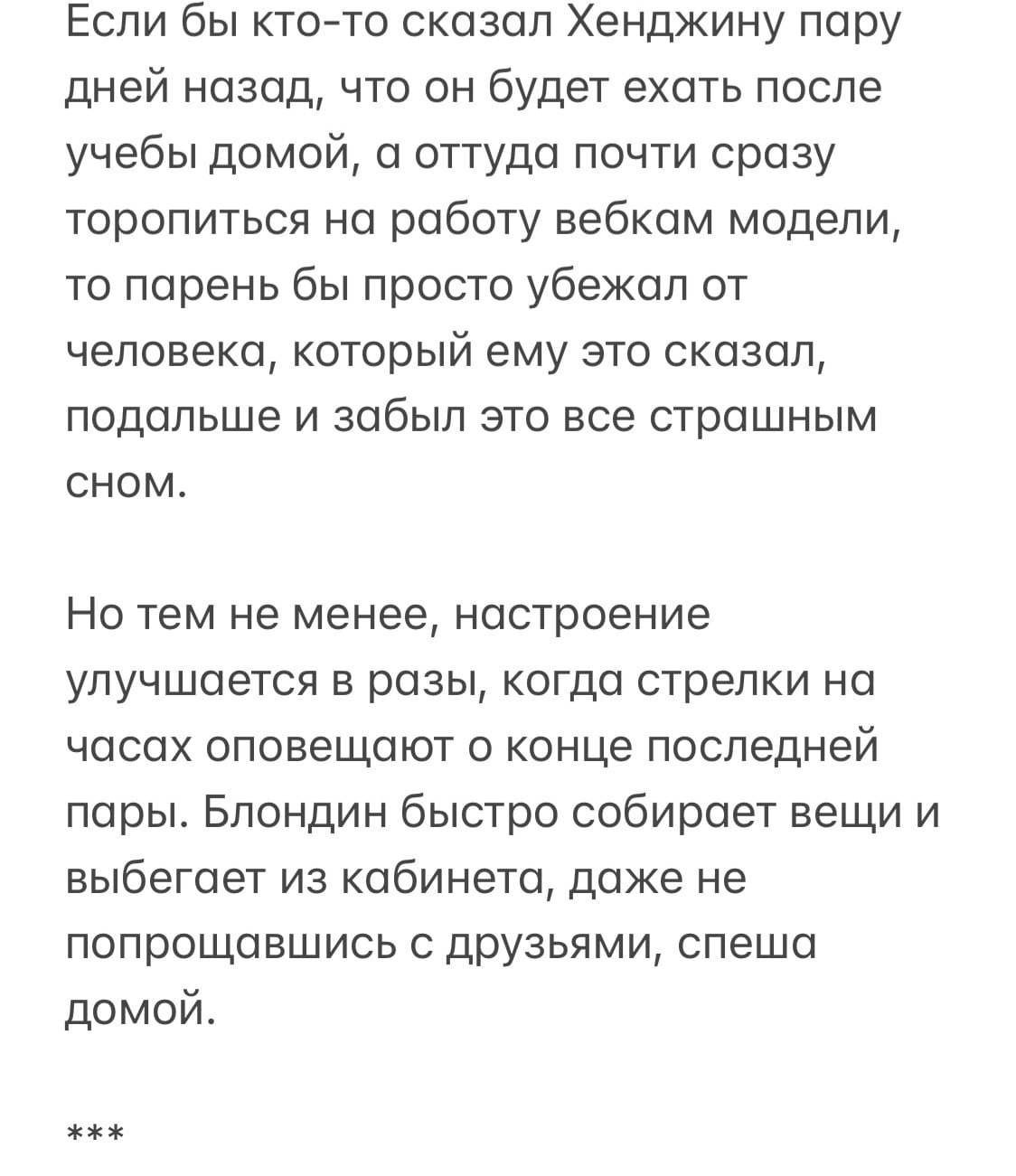 Если бы кто-то сказал Хенджину пару дней назад, что он будет ехать после учебы домой, а оттуда почти сразу торопиться на работу вебкам модели, то парень бы просто убежал от человека, который ему это сказал, подальше и забыл это все страшным сном.

Но тем не менее, настроение улучшается в разы, когда стрелки на часах оповещают о конце последней пары. Блондин быстро собирает вещи и выбегает из кабинета, даже не попрощавшись с друзьями, спеша домой.

***